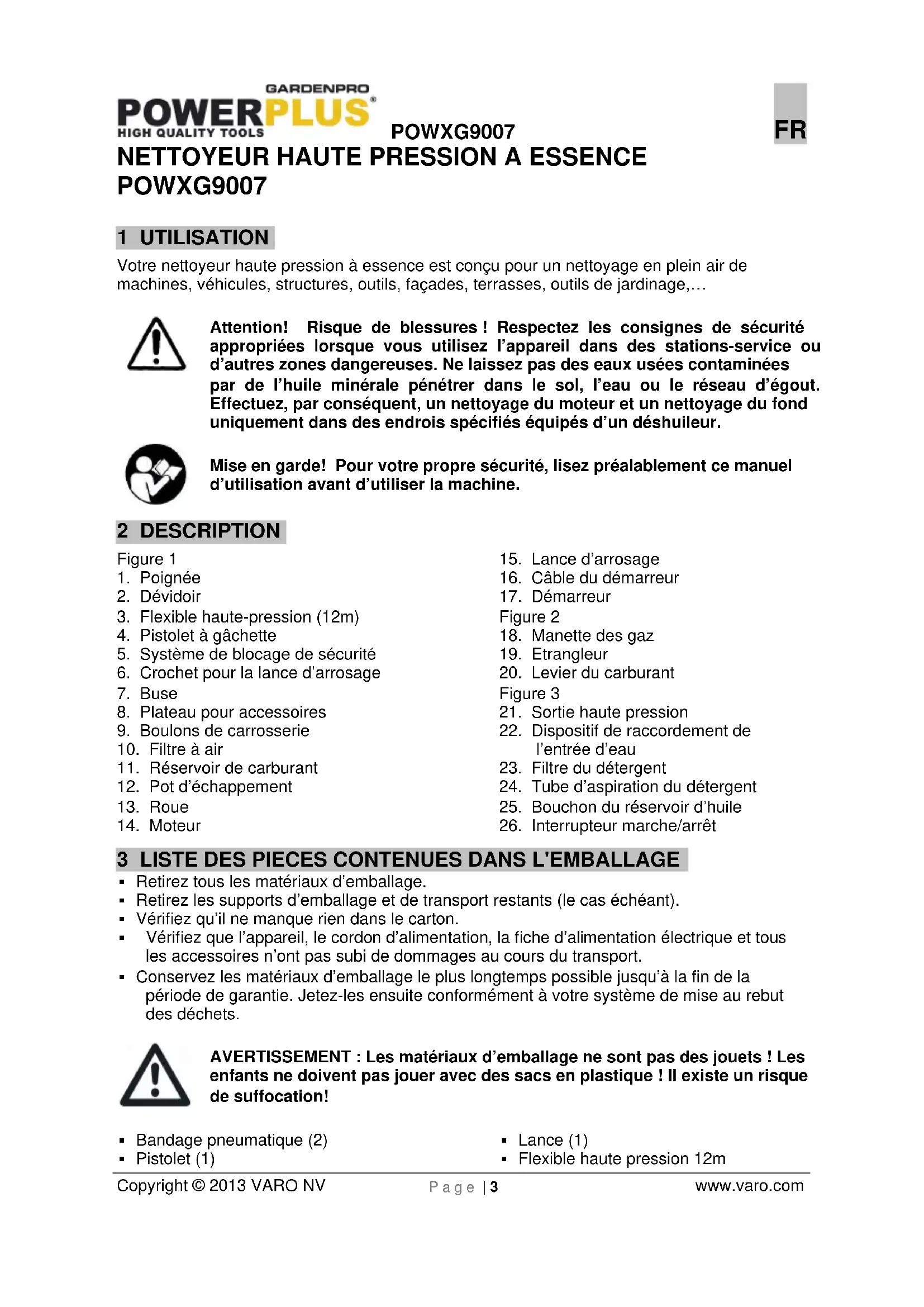 GARDENPRO
POWERPLUS®
HIGH QUALITY TOOLS
POWXG9007
FR

NETTOYEUR HAUTE PRESSION A ESSENCE POWXG9007

1 UTILISATION

Votre nettoyeur haute pression à essence est conçu pour un nettoyage en plein air de machines, véhicules, structures, outils, façades, terrasses, outils de jardinage,…

Attention! Risque de blessures ! Respectez les consignes de sécurité appropriées lorsque vous utilisez l'appareil dans des stations-service ou d'autres zones dangereuses. Ne laissez pas des eaux usées contaminées par de l'huile minérale pénétrer dans le sol, l'eau ou le réseau d'égout. Effectuez, par conséquent, un nettoyage du moteur et un nettoyage du fond uniquement dans des endrois spécifiés équipés d'un déshuileur.

Mise en garde! Pour votre propre sécurité, lisez préalablement ce manuel d'utilisation avant d'utiliser la machine.

2 DESCRIPTION

Figure 1
1. Poignée
2. Dévidoir
3. Flexible haute-pression (12m)
4. Pistolet à gâchette
5. Système de blocage de sécurité
6. Crochet pour la lance d'arrosage
7. Buse
8. Plateau pour accessoires
9. Boulons de carrosserie
10. Filtre à air
11. Réservoir de carburant
12. Pot d'échappement
13. Roue
14. Moteur

15. Lance d'arrosage
16. Câble du démarreur
17. Démarreur
Figure 2
18. Manette des gaz
19. Etrangleur
20. Levier du carburant
Figure 3
21. Sortie haute pression
22. Dispositif de raccordement de l'entrée d'eau
23. Filtre du détergent
24. Tube d'aspiration du détergent
25. Bouchon du réservoir d'huile
26. Interrupteur marche/arrêt

3 LISTE DES PIECES CONTENUES DANS L'EMBALLAGE

▪ Retirez tous les matériaux d'emballage.
▪ Retirez les supports d'emballage et de transport restants (le cas échéant).
▪ Vérifiez qu'il ne manque rien dans le carton.
▪ Vérifiez que l'appareil, le cordon d'alimentation, la fiche d'alimentation électrique et tous les accessoires n'ont pas subi de dommages au cours du transport.
▪ Conservez les matériaux d'emballage le plus longtemps possible jusqu'à la fin de la période de garantie. Jetez-les ensuite conformément à votre système de mise au rebut des déchets.

AVERTISSEMENT : Les matériaux d'emballage ne sont pas des jouets ! Les enfants ne doivent pas jouer avec des sacs en plastique ! Il existe un risque de suffocation!

▪ Bandage pneumatique (2)
▪ Pistolet (1)

▪ Lance (1)
▪ Flexible haute pression 12m

Copyright © 2013 VARO NV
Page | 3
www.varo.com